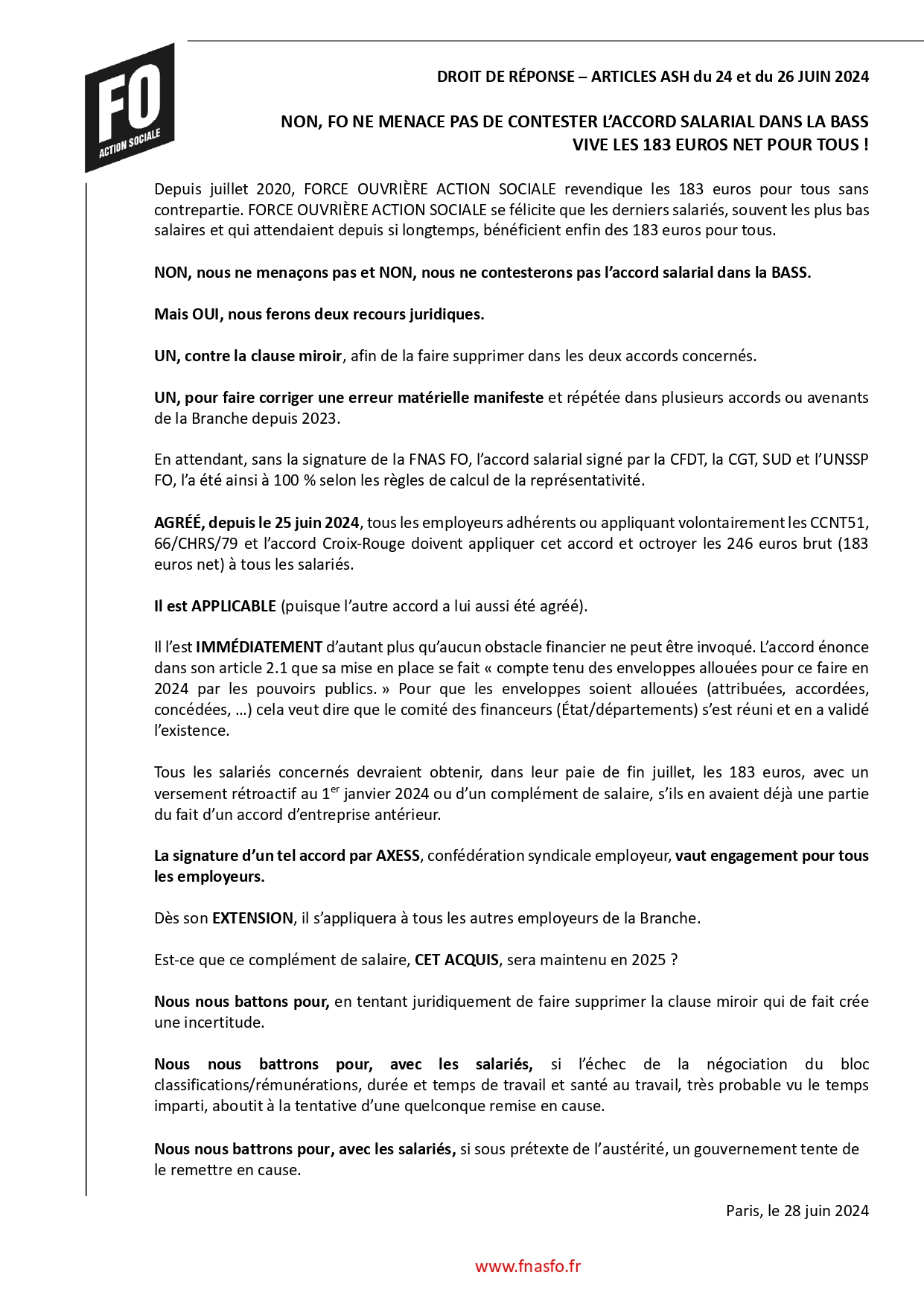 FO
ACTION SOCIALE

DROIT DE RÉPONSE – ARTICLES ASH du 24 et du 26 JUIN 2024

NON, FO NE MENACE PAS DE CONTESTER L'ACCORD SALARIAL DANS LA BASS
VIVE LES 183 EUROS NET POUR TOUS !

Depuis juillet 2020, FORCE OUVRIÈRE ACTION SOCIALE revendique les 183 euros pour tous sans contrepartie. FORCE OUVRIÈRE ACTION SOCIALE se félicite que les derniers salariés, souvent les plus bas salaires et qui attendaient depuis si longtemps, bénéficient enfin des 183 euros pour tous.

NON, nous ne menaçons pas et NON, nous ne contesterons pas l'accord salarial dans la BASS.

Mais OUI, nous ferons deux recours juridiques.

UN, contre la clause miroir, afin de la faire supprimer dans les deux accords concernés.

UN, pour faire corriger une erreur matérielle manifeste et répétée dans plusieurs accords ou avenants de la Branche depuis 2023.

En attendant, sans la signature de la FNAS FO, l'accord salarial signé par la CFDT, la CGT, SUD et l'UNSSP FO, l'a été ainsi à 100 % selon les règles de calcul de la représentativité.

AGRÉÉ, depuis le 25 juin 2024, tous les employeurs adhérents ou appliquant volontairement les CCNT51, 66/CHRS/79 et l'accord Croix-Rouge doivent appliquer cet accord et octroyer les 246 euros brut (183 euros net) à tous les salariés.

Il est APPLICABLE (puisque l'autre accord a lui aussi été agréé).

Il l'est IMMÉDIATEMENT d'autant plus qu'aucun obstacle financier ne peut être invoqué. L'accord énonce dans son article 2.1 que sa mise en place se fait « compte tenu des enveloppes allouées pour ce faire en 2024 par les pouvoirs publics. » Pour que les enveloppes soient allouées (attribuées, accordées, concédées, …) cela veut dire que le comité des financeurs (État/départements) s'est réuni et en a validé l'existence.

Tous les salariés concernés devraient obtenir, dans leur paie de fin juillet, les 183 euros, avec un versement rétroactif au 1$^{er}$ janvier 2024 ou d'un complément de salaire, s'ils en avaient déjà une partie du fait d'un accord d'entreprise antérieur.

La signature d'un tel accord par AXESS, confédération syndicale employeur, vaut engagement pour tous les employeurs.

Dès son EXTENSION, il s'appliquera à tous les autres employeurs de la Branche.

Est-ce que ce complément de salaire, CET ACQUIS, sera maintenu en 2025 ?

Nous nous battons pour, en tentant juridiquement de faire supprimer la clause miroir qui de fait crée une incertitude.

Nous nous battrons pour, avec les salariés, si l'échec de la négociation du bloc classifications/rémunérations, durée et temps de travail et santé au travail, très probable vu le temps imparti, aboutit à la tentative d'une quelconque remise en cause.

Nous nous battrons pour, avec les salariés, si sous prétexte de l'austérité, un gouvernement tente de le remettre en cause.

Paris, le 28 juin 2024

www.fnasfo.fr